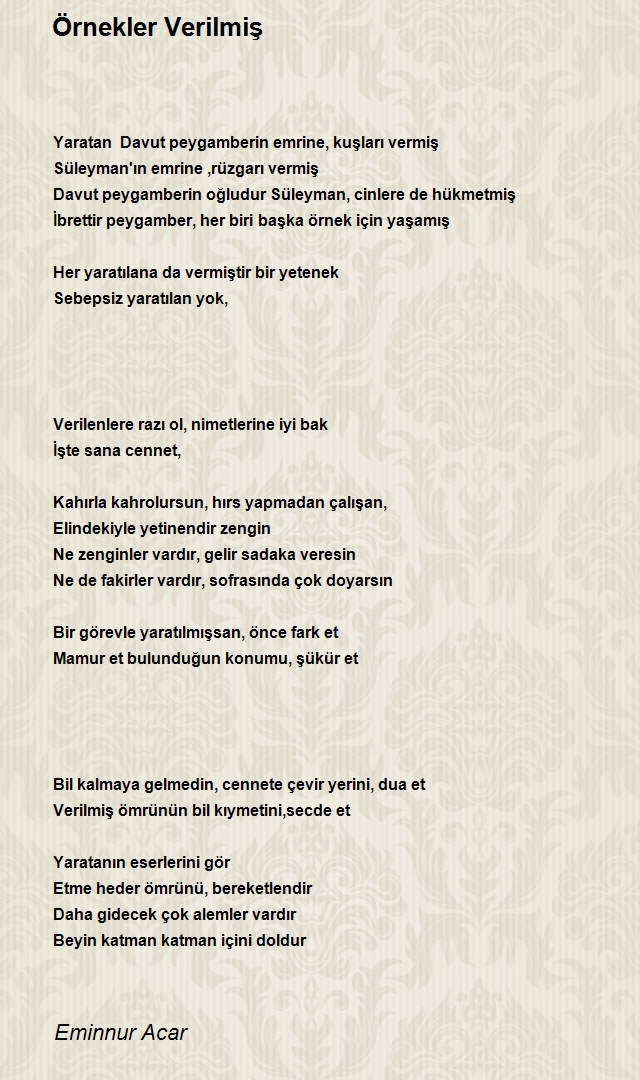 Örnekler Verilmiş

Yaratan Davut peygamberin emrine, kuşları vermiş
Süleyman'ın emrine ,rüzgarı vermiş
Davut peygamberin oğludur Süleyman, cinlere de hükmetmiş
İbrettir peygamber, her biri başka örnek için yaşamış

Her yaratılana da vermiştir bir yetenek
Sebepsiz yaratılan yok,

Verilenlere razı ol, nimetlerine iyi bak
İşte sana cennet,

Kahırla kahrolursun, hırs yapmadan çalışan,
Elindekiyle yetinendir zengin
Ne zenginler vardır, gelir sadaka veresin
Ne de fakirler vardır, sofrasında çok doyarsın

Bir görevle yaratılmışsan, önce fark et
Mamur et bulunduğun konumu, şükür et

Bil kalmaya gelmedin, cennete çevir yerini, dua et
Verilmiş ömrünün bil kıymetini,secde et

Yaratanın eserlerini gör
Etme heder ömrünü, bereketlendir
Daha gidecek çok alemler vardır
Beyin katman katman içini doldur

Eminnur Acar